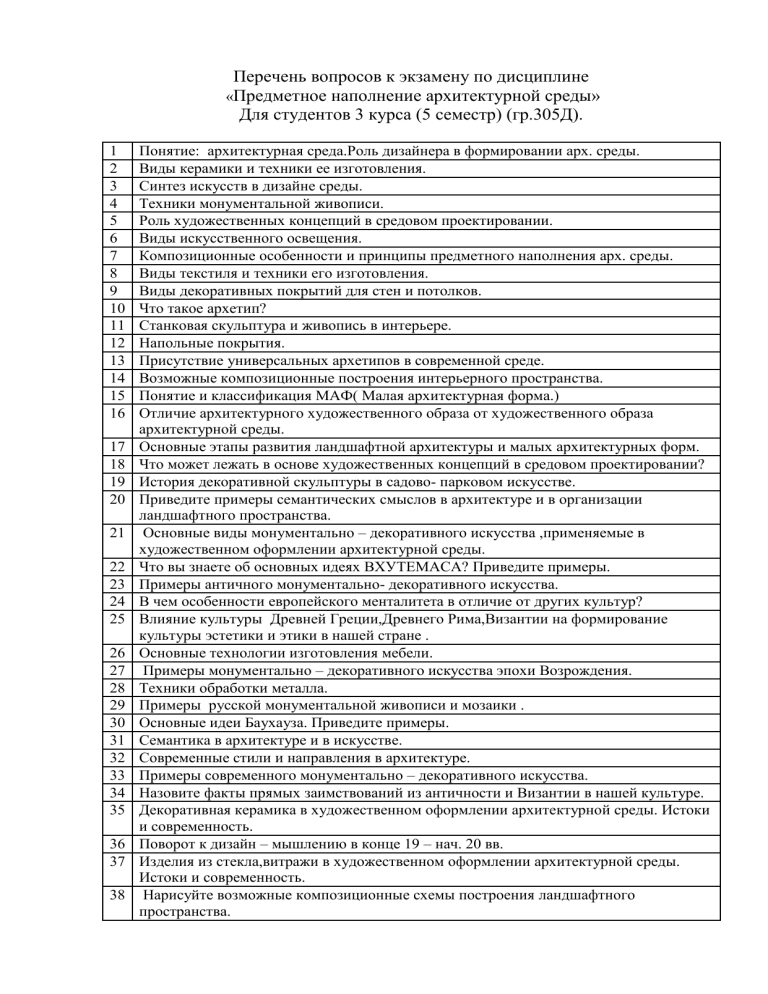 Перечень вопросов к экзамену по дисциплине
«Предметное наполнение архитектурной среды»
Для студентов 3 курса (5 семестр) (гр.305Д).

| | |
|---|---|
| 1 | Понятие: архитектурная среда.Роль дизайнера в формировании арх. среды. |
| 2 | Виды керамики и техники ее изготовления. |
| 3 | Синтез искусств в дизайне среды. |
| 4 | Техники монументальной живописи. |
| 5 | Роль художественных концепций в средовом проектировании. |
| 6 | Виды искусственного освещения. |
| 7 | Композиционные особенности и принципы предметного наполнения арх. среды. |
| 8 | Виды текстиля и техники его изготовления. |
| 9 | Виды декоративных покрытий для стен и потолков. |
| 10 | Что такое архетип? |
| 11 | Станковая скульптура и живопись в интерьере. |
| 12 | Напольные покрытия. |
| 13 | Присутствие универсальных архетипов в современной среде. |
| 14 | Возможные композиционные построения интерьерного пространства. |
| 15 | Понятие и классификация МАФ( Малая архитектурная форма.) |
| 16 | Отличие архитектурного художественного образа от художественного образа архитектурной среды. |
| 17 | Основные этапы развития ландшафтной архитектуры и малых архитектурных форм. |
| 18 | Что может лежать в основе художественных концепций в средовом проектировании? |
| 19 | История декоративной скульптуры в садово- парковом искусстве. |
| 20 | Приведите примеры семантических смыслов в архитектуре и в организации ландшафтного пространства. |
| 21 | Основные виды монументально – декоративного искусства ,применяемые в художественном оформлении архитектурной среды. |
| 22 | Что вы знаете об основных идеях ВХУТЕМАСА? Приведите примеры. |
| 23 | Примеры античного монументально- декоративного искусства. |
| 24 | В чем особенности европейского менталитета в отличие от других культур? |
| 25 | Влияние культуры Древней Греции,Древнего Рима,Византии на формирование культуры эстетики и этики в нашей стране . |
| 26 | Основные технологии изготовления мебели. |
| 27 | Примеры монументально – декоративного искусства эпохи Возрождения. |
| 28 | Техники обработки металла. |
| 29 | Примеры русской монументальной живописи и мозаики . |
| 30 | Основные идеи Баухауза. Приведите примеры. |
| 31 | Семантика в архитектуре и в искусстве. |
| 32 | Современные стили и направления в архитектуре. |
| 33 | Примеры современного монументально – декоративного искусства. |
| 34 | Назовите факты прямых заимствований из античности и Византии в нашей культуре. |
| 35 | Декоративная керамика в художественном оформлении архитектурной среды. Истоки и современность. |
| 36 | Поворот к дизайн – мышлению в конце 19 – нач. 20 вв. |
| 37 | Изделия из стекла,витражи в художественном оформлении архитектурной среды. Истоки и современность. |
| 38 | Нарисуйте возможные композиционные схемы построения ландшафтного пространства. |